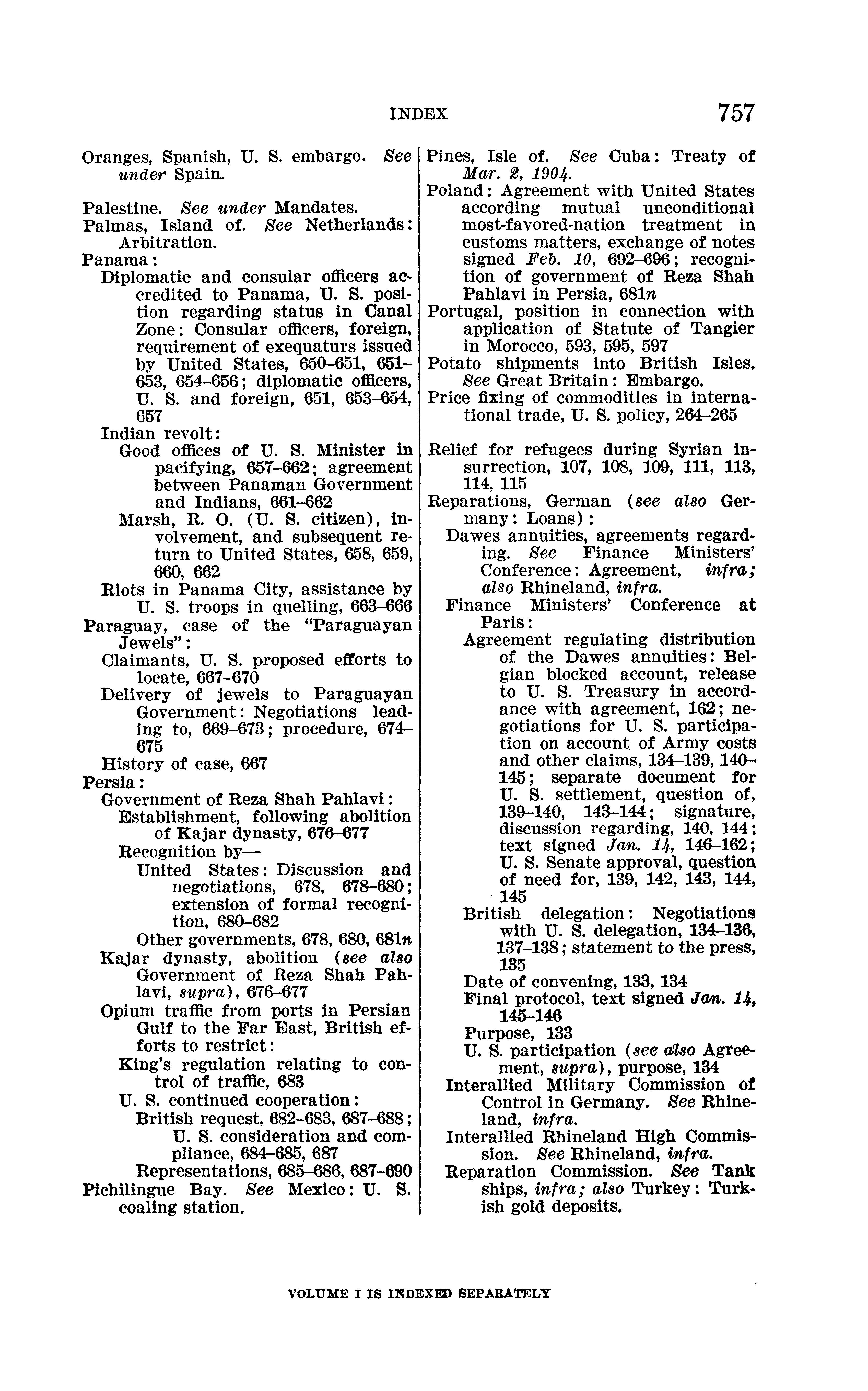 INDEX 757

Oranges, Spanish, U. S. embargo. See under Spain.

Palestine. See under Mandates.
Palmas, Island of. See Netherlands: Arbitration.
Panama:
Diplomatic and consular officers accredited to Panama, U. S. position regarding status in Canal Zone: Consular officers, foreign, requirement of exequaturs issued by United States, 650–651, 651–653, 654–656; diplomatic officers, U. S. and foreign, 651, 653–654, 657
Indian revolt:
Good offices of U. S. Minister in pacifying, 657–662; agreement between Panaman Government and Indians, 661–662
Marsh, R. O. (U. S. citizen), involvement, and subsequent return to United States, 658, 659, 660, 662
Riots in Panama City, assistance by U. S. troops in quelling, 663–666
Paraguay, case of the "Paraguayan Jewels":
Claimants, U. S. proposed efforts to locate, 667–670
Delivery of jewels to Paraguayan Government: Negotiations leading to, 669–673; procedure, 674–675
History of case, 667
Persia:
Government of Reza Shah Pahlavi:
Establishment, following abolition of Kajar dynasty, 676–677
Recognition by—
United States: Discussion and negotiations, 678, 678–680; extension of formal recognition, 680–682
Other governments, 678, 680, 681n
Kajar dynasty, abolition (see also Government of Reza Shah Pahlavi, supra), 676–677
Opium traffic from ports in Persian Gulf to the Far East, British efforts to restrict:
King's regulation relating to control of traffic, 683
U. S. continued cooperation:
British request, 682–683, 687–688; U. S. consideration and compliance, 684–685, 687
Representations, 685–686, 687–690
Pichilingue Bay. See Mexico: U. S. coaling station.

Pines, Isle of. See Cuba: Treaty of Mar. 2, 1904.
Poland: Agreement with United States according mutual unconditional most-favored-nation treatment in customs matters, exchange of notes signed Feb. 10, 692–696; recognition of government of Reza Shah Pahlavi in Persia, 681n
Portugal, position in connection with application of Statute of Tangier in Morocco, 593, 595, 597
Potato shipments into British Isles. See Great Britain: Embargo.
Price fixing of commodities in international trade, U. S. policy, 264–265

Relief for refugees during Syrian insurrection, 107, 108, 109, 111, 113, 114, 115
Reparations, German (see also Germany: Loans):
Dawes annuities, agreements regarding. See Finance Ministers' Conference: Agreement, infra; also Rhineland, infra.
Finance Ministers' Conference at Paris:
Agreement regulating distribution of the Dawes annuities: Belgian blocked account, release to U. S. Treasury in accordance with agreement, 162; negotiations for U. S. participation on account of Army costs and other claims, 134–139, 140–145; separate document for U. S. settlement, question of, 139–140, 143–144; signature, discussion regarding, 140, 144; text signed Jan. 14, 146–162; U. S. Senate approval, question of need for, 139, 142, 143, 144, 145
British delegation: Negotiations with U. S. delegation, 134–136, 137–138; statement to the press, 135
Date of convening, 133, 134
Final protocol, text signed Jan. 14, 145–146
Purpose, 133
U. S. participation (see also Agreement, supra), purpose, 134
Interallied Military Commission of Control in Germany. See Rhineland, infra.
Interallied Rhineland High Commission. See Rhineland, infra.
Reparation Commission. See Tank ships, infra; also Turkey: Turkish gold deposits.

VOLUME I IS INDEXED SEPARATELY